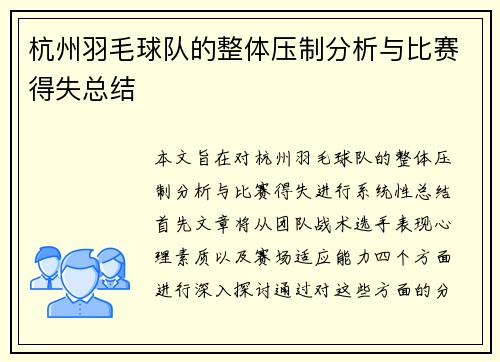 杭州羽毛球队的整体压制分析与比赛得失总结

本文旨在对杭州羽毛球队的整体压制分析与比赛得失进行系统性总结首先文章将从团队战术选手表现心理素质以及赛场适应能力四个方面进行深入探讨通过对这些方面的分